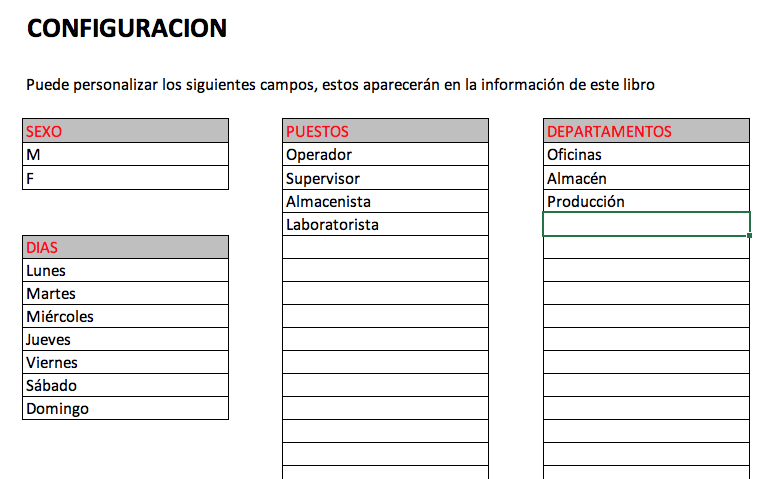 CONFIGURACION

Puede personalizar los siguientes campos, estos aparecerán en la información de este libro

| SEXO |
|---|
| M |
| F |

| DIAS |
|---|
| Lunes |
| Martes |
| Miércoles |
| Jueves |
| Viernes |
| Sábado |
| Domingo |

| PUESTOS |
|---|
| Operador |
| Supervisor |
| Almacenista |
| Laboratorista |

| DEPARTAMENTOS |
|---|
| Oficinas |
| Almacén |
| Producción |